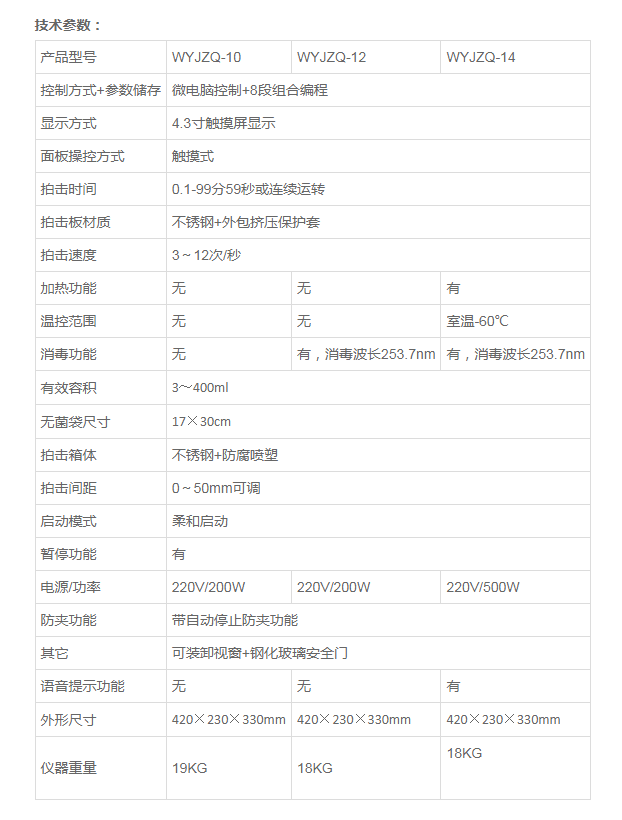 技术参数：

| 产品型号 | WYJZQ-10 | WYJZQ-12 | WYJZQ-14 |
|---|---|---|---|
| 控制方式+参数储存 | 微电脑控制+8段组合编程 | | |
| 显示方式 | 4.3寸触摸屏显示 | | |
| 面板操控方式 | 触摸式 | | |
| 拍击时间 | 0.1-99分59秒或连续运转 | | |
| 拍击板材质 | 不锈钢+外包挤压保护套 | | |
| 拍击速度 | 3～12次/秒 | | |
| 加热功能 | 无 | 无 | 有 |
| 温控范围 | 无 | 无 | 室温-60℃ |
| 消毒功能 | 无 | 有，消毒波长253.7nm | 有，消毒波长253.7nm |
| 有效容积 | 3～400ml | | |
| 无菌袋尺寸 | 17×30cm | | |
| 拍击箱体 | 不锈钢+防腐喷塑 | | |
| 拍击间距 | 0～50mm可调 | | |
| 启动模式 | 柔和启动 | | |
| 暂停功能 | 有 | | |
| 电源/功率 | 220V/200W | 220V/200W | 220V/500W |
| 防夹功能 | 带自动停止防夹功能 | | |
| 其它 | 可装卸视窗+钢化玻璃安全门 | | |
| 语音提示功能 | 无 | 无 | 有 |
| 外形尺寸 | 420×230×330mm | 420×230×330mm | 420×230×330mm |
| 仪器重量 | 19KG | 18KG | 18KG |